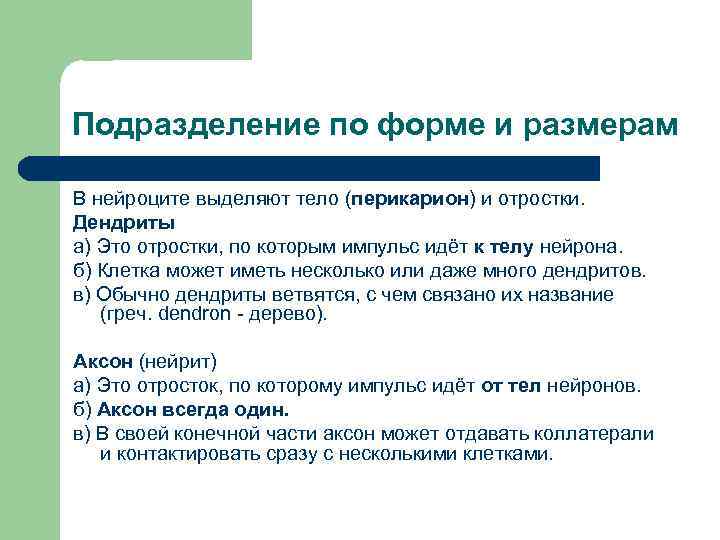 Подразделение по форме и размерам

В нейроците выделяют тело (перикарион) и отростки.
Дендриты
а) Это отростки, по которым импульс идёт к телу нейрона.
б) Клетка может иметь несколько или даже много дендритов.
в) Обычно дендриты ветвятся, с чем связано их название (греч. dendron - дерево).

Аксон (нейрит)
а) Это отросток, по которому импульс идёт от тел нейронов.
б) Аксон всегда один.
в) В своей конечной части аксон может отдавать коллатерали и контактировать сразу с несколькими клетками.